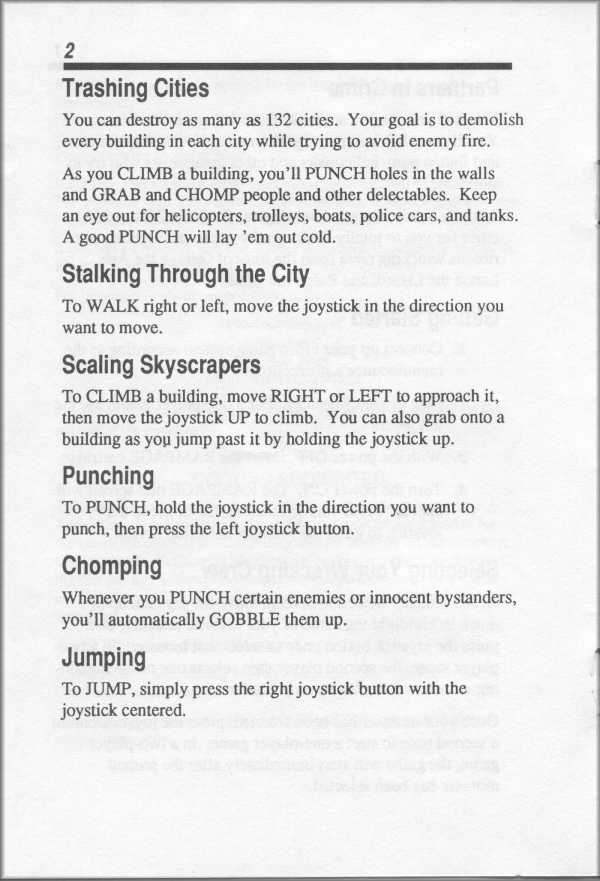 2

Trashing Cities

You can destroy as many as 132 cities. Your goal is to demolish every building in each city while trying to avoid enemy fire.

As you CLIMB a building, you'll PUNCH holes in the walls and GRAB and CHOMP people and other delectables. Keep an eye out for helicopters, trolleys, boats, police cars, and tanks. A good PUNCH will lay 'em out cold.

Stalking Through the City

To WALK right or left, move the joystick in the direction you want to move.

Scaling Skyscrapers

To CLIMB a building, move RIGHT or LEFT to approach it, then move the joystick UP to climb. You can also grab onto a building as you jump past it by holding the joystick up.

Punching

To PUNCH, hold the joystick in the direction you want to punch, then press the left joystick button.

Chomping

Whenever you PUNCH certain enemies or innocent bystanders, you'll automatically GOBBLE them up.

Jumping

To JUMP, simply press the right joystick button with the joystick centered.